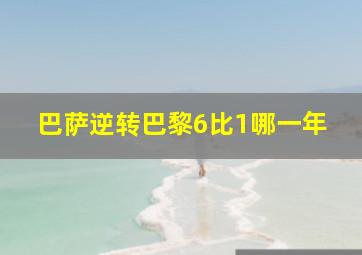 巴萨逆转巴黎6比1哪一年